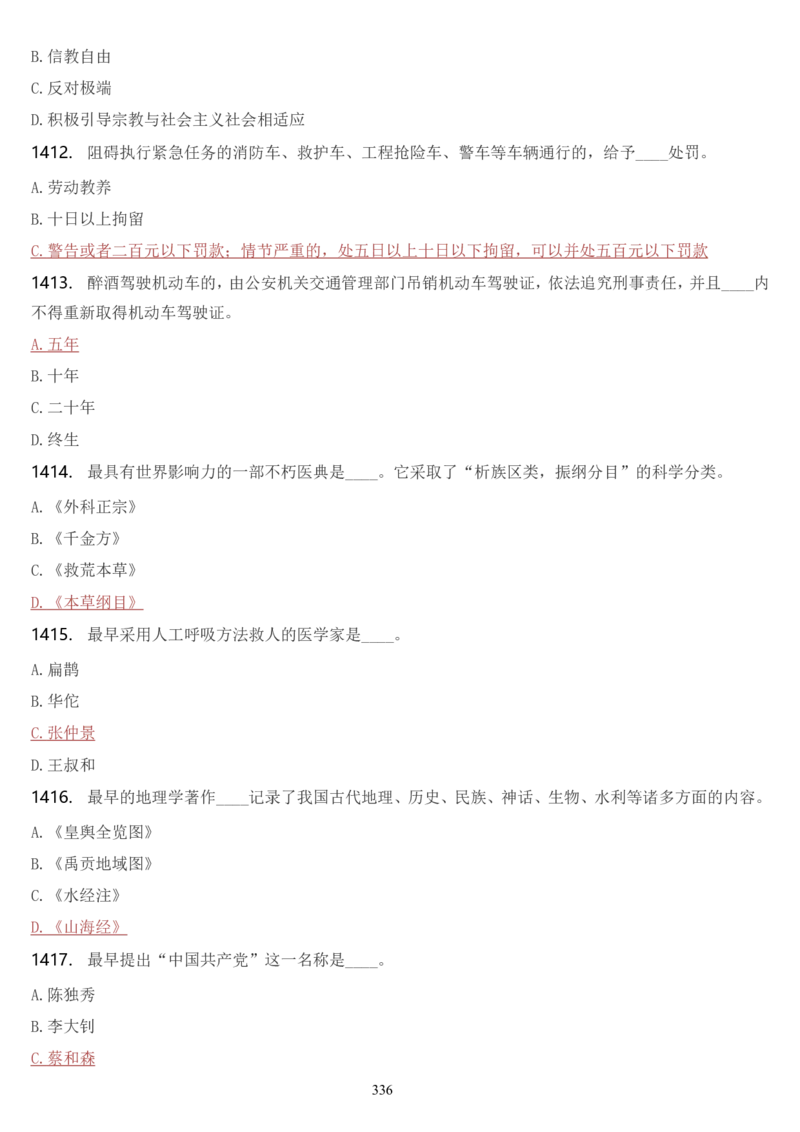 B. 信教自由

C. 反对极端

D. 积极引导宗教与社会主义社会相适应

1412. 阻碍执行紧急任务的消防车、救护车、工程抢险车、警车等车辆通行的，给予____处罚。

A. 劳动教养

B. 十日以上拘留

C. 警告或者二百元以下罚款；情节严重的，处五日以上十日以下拘留，可以并处五百元以下罚款

1413. 醉酒驾驶机动车的，由公安机关交通管理部门吊销机动车驾驶证，依法追究刑事责任，并且____内不得重新取得机动车驾驶证。

A. 五年

B. 十年

C. 二十年

D. 终生

1414. 最具有世界影响力的一部不朽医典是____。它采取了“析族区类，振纲分目”的科学分类。

A. 《外科正宗》

B. 《千金方》

C. 《救荒本草》

D. 《本草纲目》

1415. 最早采用人工呼吸方法救人的医学家是____。

A. 扁鹊

B. 华佗

C. 张仲景

D. 王叔和

1416. 最早的地理学著作____记录了我国古代地理、历史、民族、神话、生物、水利等诸多方面的内容。

A. 《皇舆全览图》

B. 《禹贡地域图》

C. 《水经注》

D. 《山海经》

1417. 最早提出“中国共产党”这一名称是____。

A. 陈独秀

B. 李大钊

C. 蔡和森

336